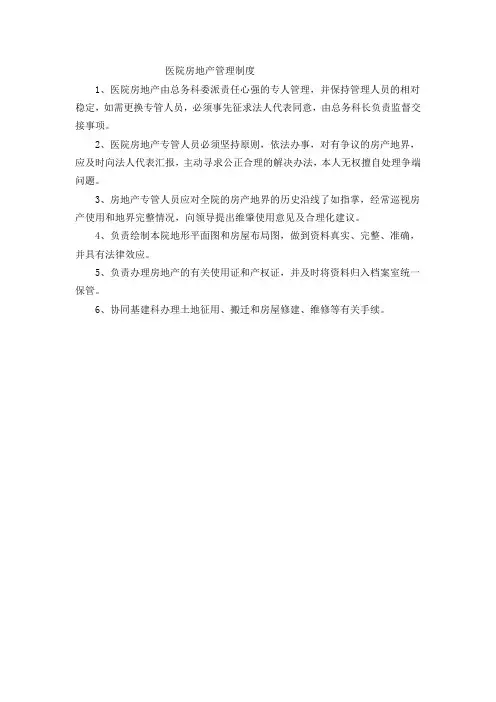 医院房地产管理制度

1、医院房地产由总务科委派责任心强的专人管理，并保持管理人员的相对稳定，如需更换专管人员，必须事先征求法人代表同意，由总务科长负责监督交接事项。

2、医院房地产专管人员必须坚持原则，依法办事，对有争议的房产地界，应及时向法人代表汇报，主动寻求公正合理的解决办法，本人无权擅自处理争端问题。

3、房地产专管人员应对全院的房产地界的历史沿线了如指掌，经常巡视房产使用和地界完整情况，向领导提出维肇使用意见及合理化建议。

4、负责绘制本院地形平面图和房屋布局图，做到资料真实、完整、准确，并具有法律效应。

5、负责办理房地产的有关使用证和产权证，并及时将资料归入档案室统一保管。

6、协同基建科办理土地征用、搬迁和房屋修建、维修等有关手续。